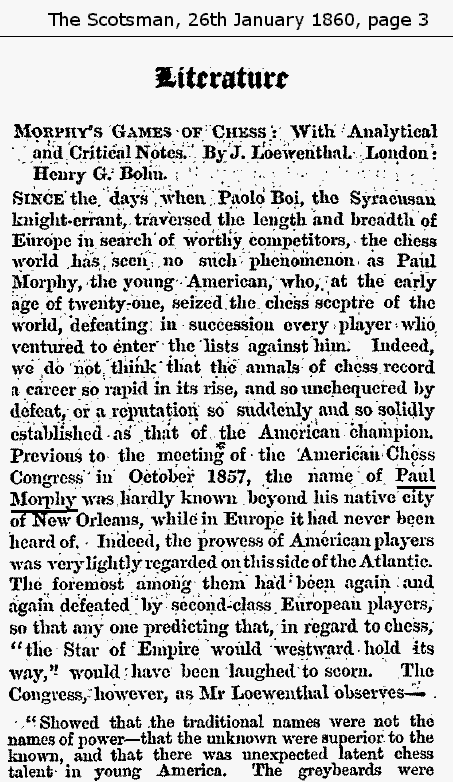 The Scotsman, 26th January 1860, page 3

Literature

MORPHY'S GAMES OF CHESS: With Analytical and Critical Notes. By J. Loewenthal. London: Henry G. Bohn.

SINCE the days when Paolo Boi, the Syracusan knight-errant, traversed the length and breadth of Europe in search of worthy competitors, the chess world has seen no such phenomenon as Paul Morphy, the young American, who, at the early age of twenty-one, seized the chess sceptre of the world, defeating in succession every player who ventured to enter the lists against him. Indeed, we do not think that the annals of chess record a career so rapid in its rise, and so unchequered by defeat, or a reputation so suddenly and so solidly established as that of the American champion. Previous to the meeting of the American Chess Congress in October 1857, the name of Paul Morphy was hardly known beyond his native city of New Orleans, while in Europe it had never been heard of. Indeed, the prowess of American players was very lightly regarded on this side of the Atlantic. The foremost among them had been again and again defeated by second-class European players, so that any one predicting that, in regard to chess, "the Star of Empire would westward hold its way," would have been laughed to scorn. The Congress, however, as Mr Loewenthal observes—

"Showed that the traditional names were not the names of power—that the unknown were superior to the known, and that there was unexpected latent chess talent in young America. The greybeards were